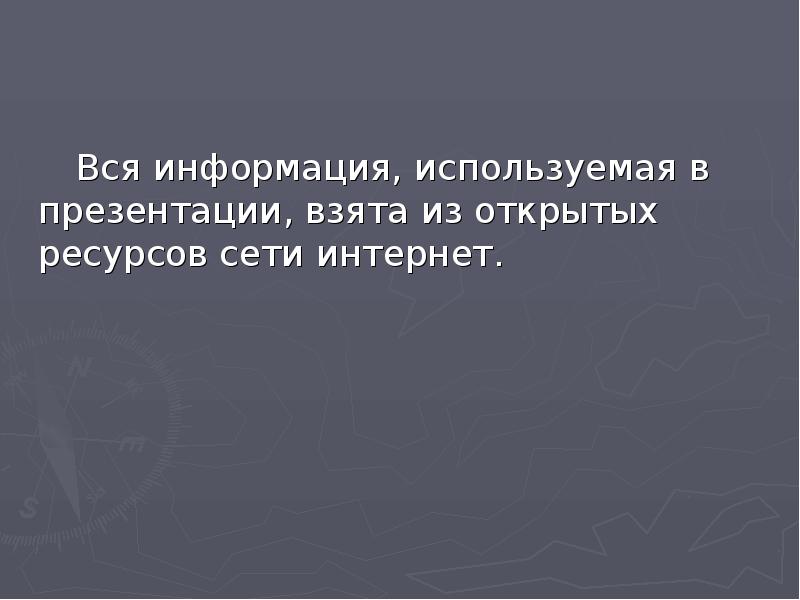 Вся информация, используемая в презентации, взята из открытых ресурсов сети интернет.